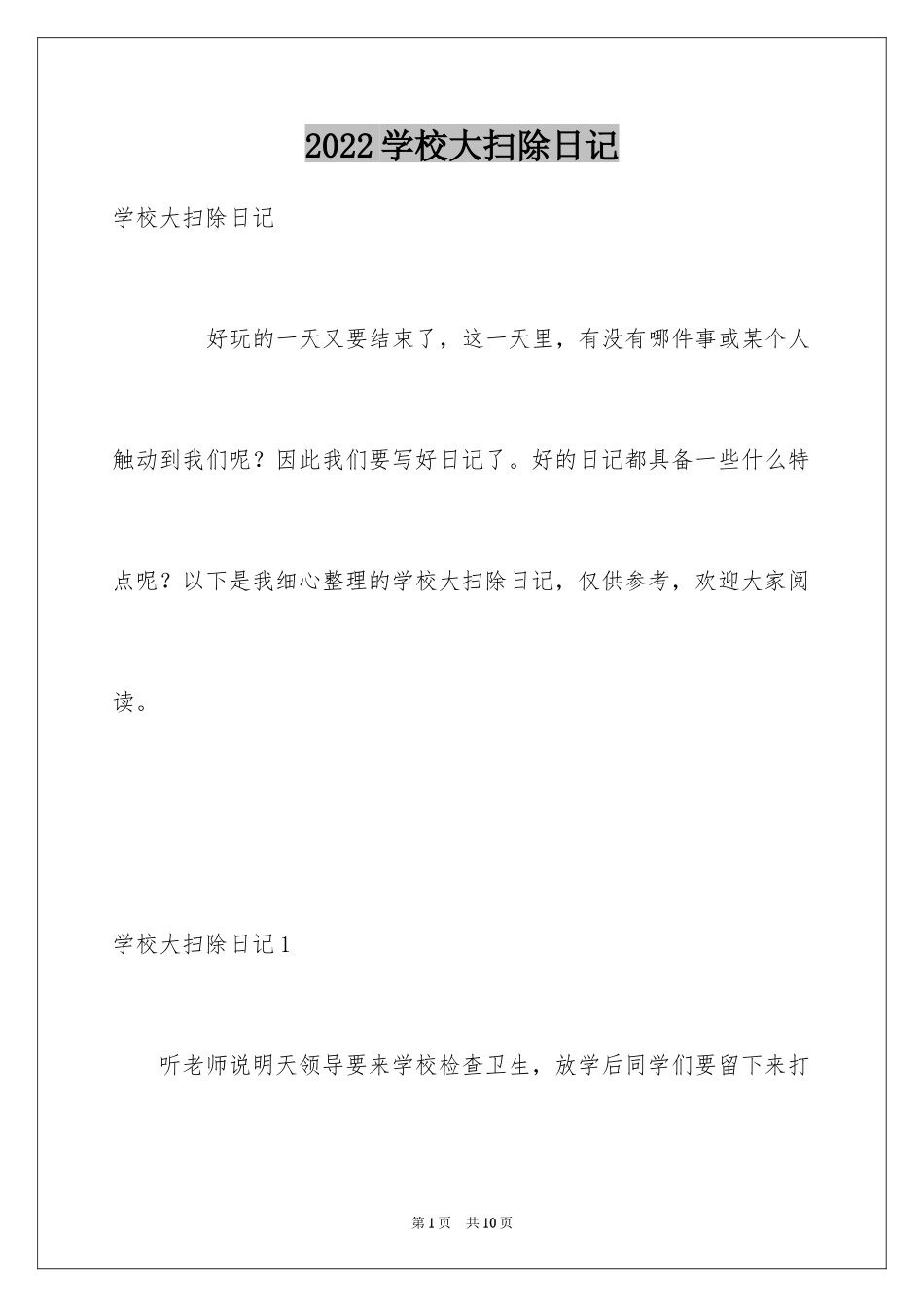 2022 学校大扫除日记

学校大扫除日记

好玩的一天又要结束了，这一天里，有没有哪件事或某个人触动到我们呢？因此我们要写好日记了。好的日记都具备一些什么特点呢？以下是我细心整理的学校大扫除日记，仅供参考，欢迎大家阅读。

学校大扫除日记 1

听老师说明天领导要来学校检查卫生，放学后同学们要留下来打

第 1 页　共 10 页